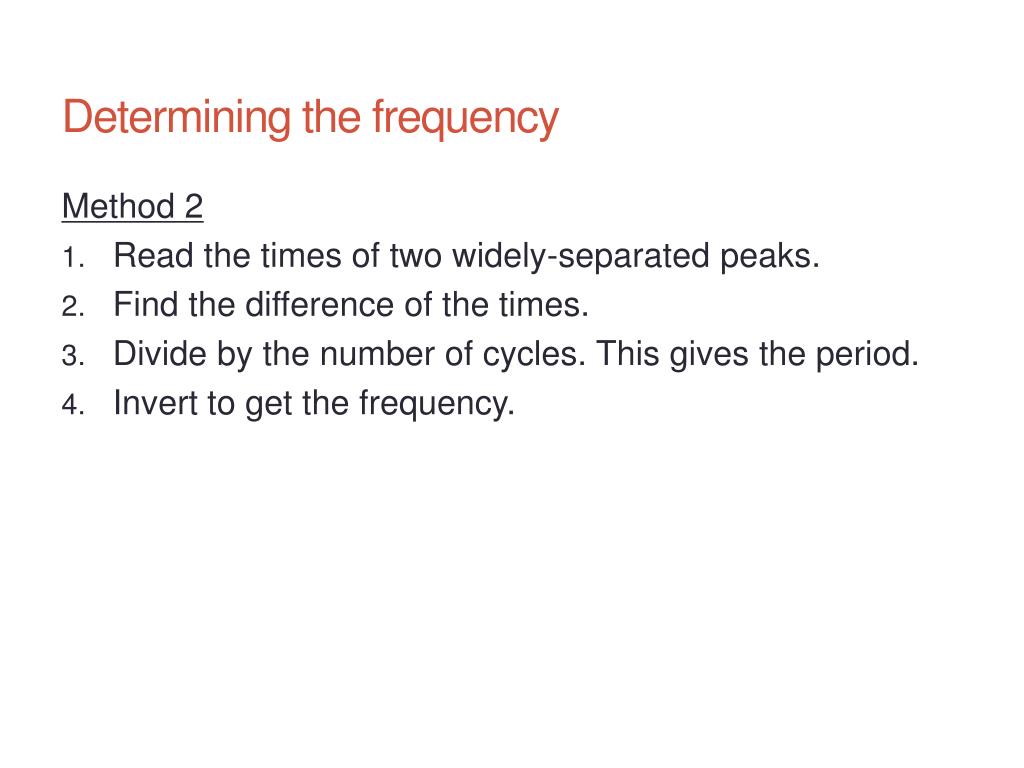 Determining the frequency

Method 2

1. Read the times of two widely-separated peaks.
2. Find the difference of the times.
3. Divide by the number of cycles. This gives the period.
4. Invert to get the frequency.